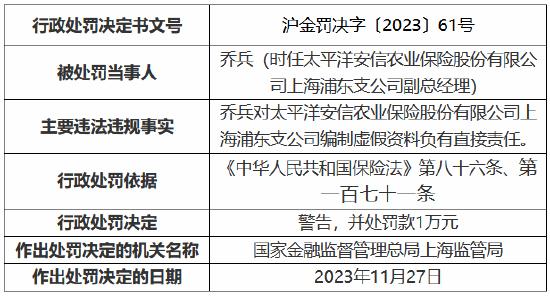 | 行政处罚决定书文号 | 沪金罚决字〔2023〕61号 |
|---|---|
| 被处罚当事人 | 乔兵（时任太平洋安信农业保险股份有限公司上海浦东支公司副总经理） |
| 主要违法违规事实 | 乔兵对太平洋安信农业保险股份有限公司上海浦东支公司编制虚假资料负有直接责任。 |
| 行政处罚依据 | 《中华人民共和国保险法》第八十六条、第一百七十一条 |
| 行政处罚决定 | 警告，并处罚款1万元 |
| 作出处罚决定的机关名称 | 国家金融监督管理总局上海监管局 |
| 作出处罚决定的日期 | 2023年11月27日 |